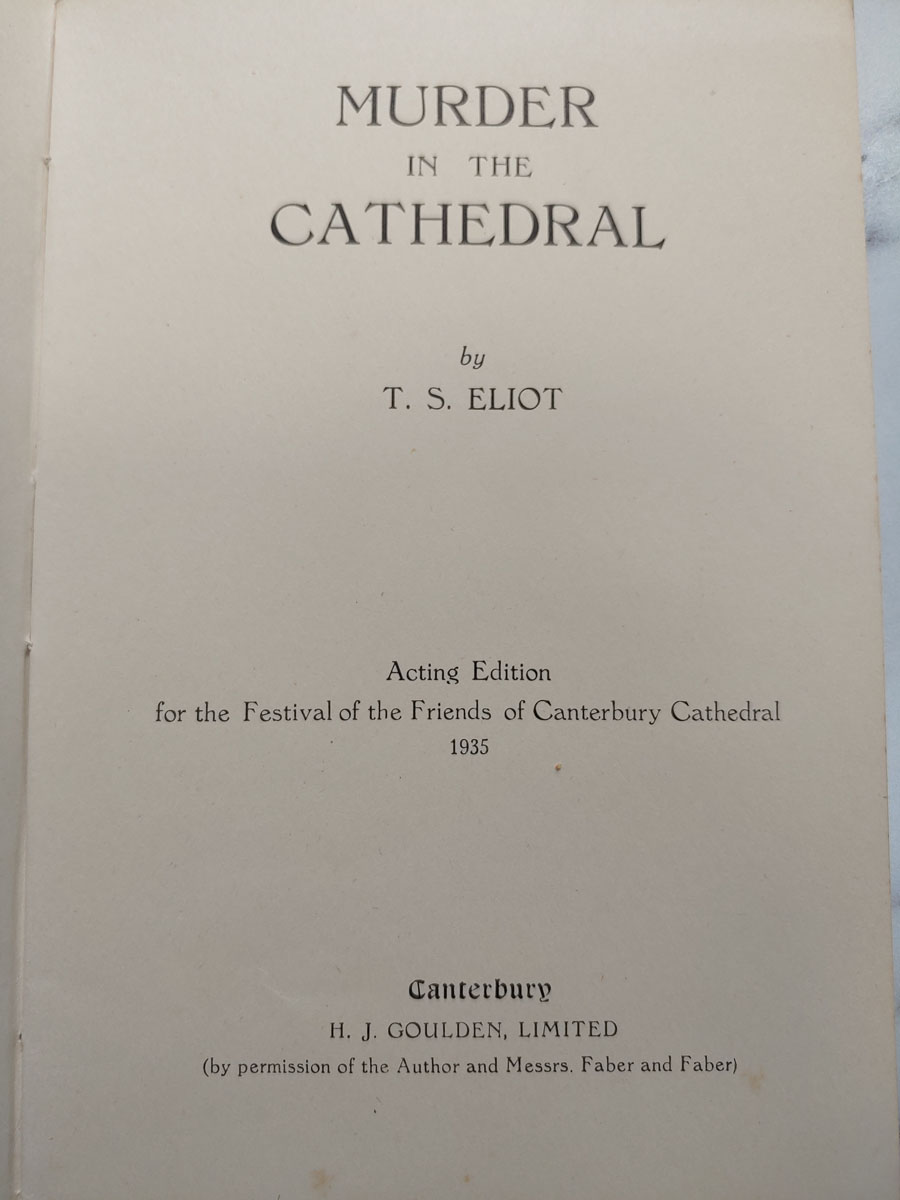 MURDER
IN THE
CATHEDRAL

by
T. S. ELIOT

Acting Edition
for the Festival of the Friends of Canterbury Cathedral
1935

Canterbury
H. J. GOULDEN, LIMITED
(by permission of the Author and Messrs. Faber and Faber)